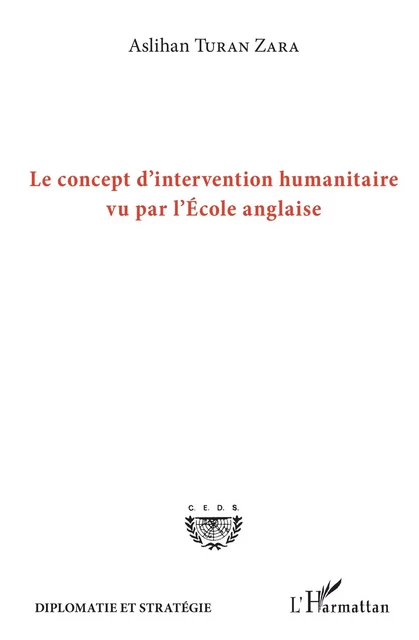 Aslihan TURAN ZARA

Le concept d'intervention humanitaire vu par l'École anglaise

C. E. D. S.

DIPLOMATIE ET STRATÉGIE

L'Harmattan